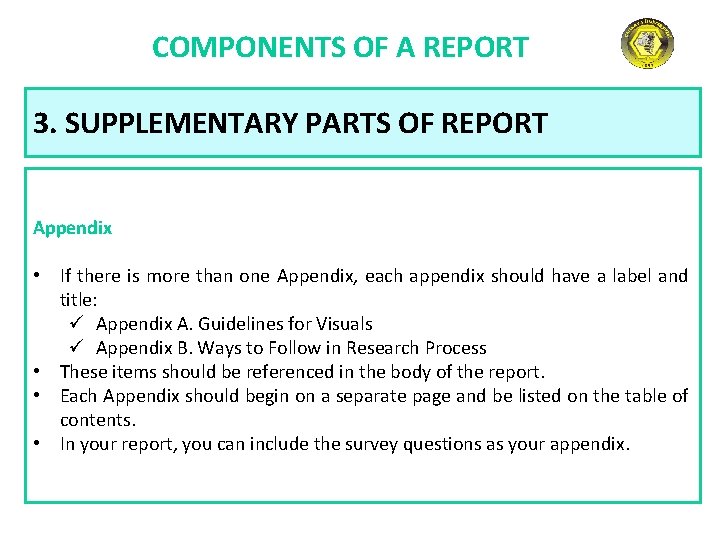 COMPONENTS OF A REPORT

3. SUPPLEMENTARY PARTS OF REPORT

Appendix

• If there is more than one Appendix, each appendix should have a label and title:
  ✓ Appendix A. Guidelines for Visuals
  ✓ Appendix B. Ways to Follow in Research Process
• These items should be referenced in the body of the report.
• Each Appendix should begin on a separate page and be listed on the table of contents.
• In your report, you can include the survey questions as your appendix.